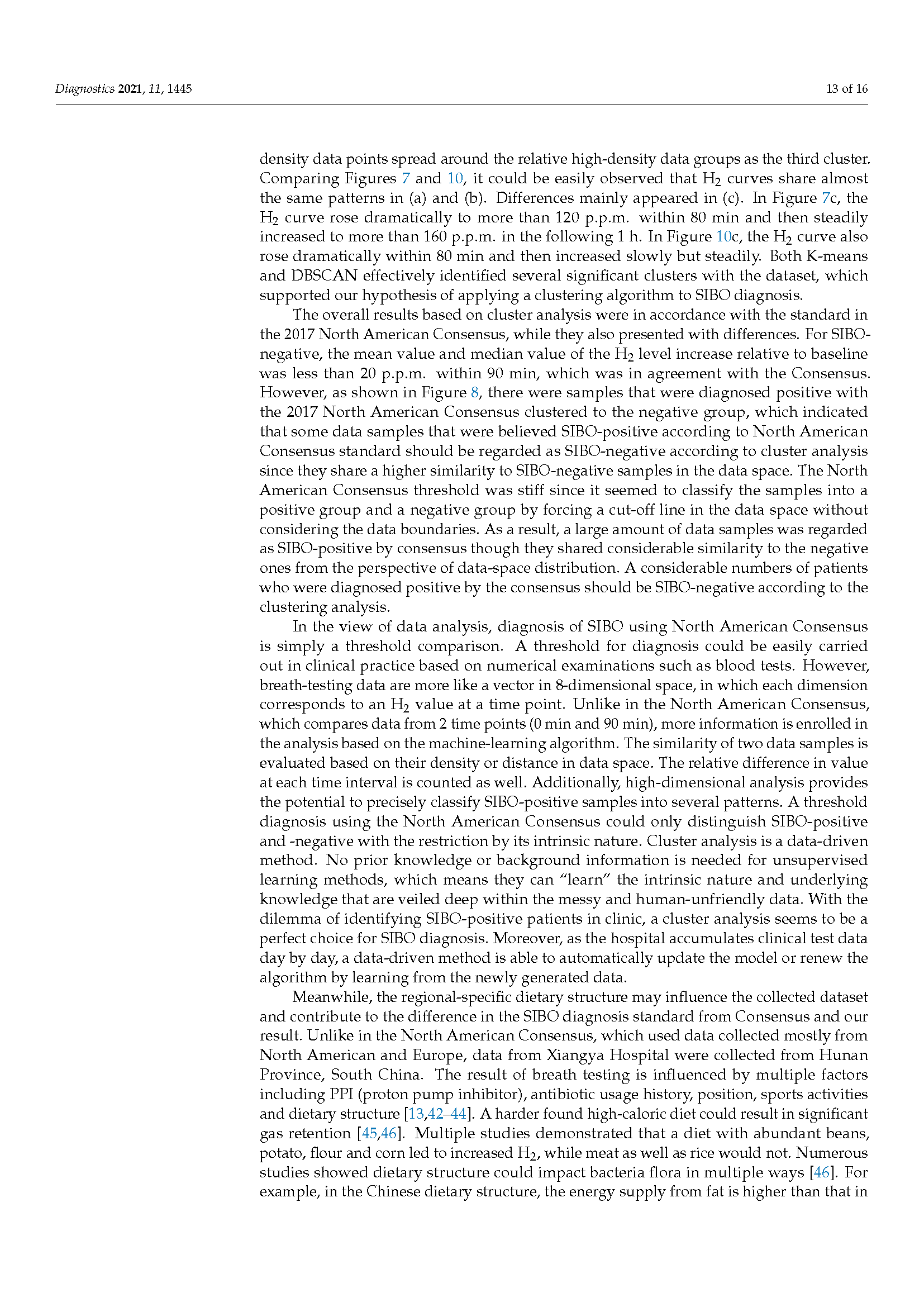 Diagnostics 2021, 11, 1445

13 of 16

density data points spread around the relative high-density data groups as the third cluster. Comparing Figures 7 and 10, it could be easily observed that $H_2$ curves share almost the same patterns in (a) and (b). Differences mainly appeared in (c). In Figure 7c, the $H_2$ curve rose dramatically to more than 120 p.p.m. within 80 min and then steadily increased to more than 160 p.p.m. in the following 1 h. In Figure 10c, the $H_2$ curve also rose dramatically within 80 min and then increased slowly but steadily. Both K-means and DBSCAN effectively identified several significant clusters with the dataset, which supported our hypothesis of applying a clustering algorithm to SIBO diagnosis.

The overall results based on cluster analysis were in accordance with the standard in the 2017 North American Consensus, while they also presented with differences. For SIBO-negative, the mean value and median value of the $H_2$ level increase relative to baseline was less than 20 p.p.m. within 90 min, which was in agreement with the Consensus. However, as shown in Figure 8, there were samples that were diagnosed positive with the 2017 North American Consensus clustered to the negative group, which indicated that some data samples that were believed SIBO-positive according to North American Consensus standard should be regarded as SIBO-negative according to cluster analysis since they share a higher similarity to SIBO-negative samples in the data space. The North American Consensus threshold was stiff since it seemed to classify the samples into a positive group and a negative group by forcing a cut-off line in the data space without considering the data boundaries. As a result, a large amount of data samples was regarded as SIBO-positive by consensus though they shared considerable similarity to the negative ones from the perspective of data-space distribution. A considerable numbers of patients who were diagnosed positive by the consensus should be SIBO-negative according to the clustering analysis.

In the view of data analysis, diagnosis of SIBO using North American Consensus is simply a threshold comparison. A threshold for diagnosis could be easily carried out in clinical practice based on numerical examinations such as blood tests. However, breath-testing data are more like a vector in 8-dimensional space, in which each dimension corresponds to an $H_2$ value at a time point. Unlike in the North American Consensus, which compares data from 2 time points (0 min and 90 min), more information is enrolled in the analysis based on the machine-learning algorithm. The similarity of two data samples is evaluated based on their density or distance in data space. The relative difference in value at each time interval is counted as well. Additionally, high-dimensional analysis provides the potential to precisely classify SIBO-positive samples into several patterns. A threshold diagnosis using the North American Consensus could only distinguish SIBO-positive and -negative with the restriction by its intrinsic nature. Cluster analysis is a data-driven method. No prior knowledge or background information is needed for unsupervised learning methods, which means they can “learn” the intrinsic nature and underlying knowledge that are veiled deep within the messy and human-unfriendly data. With the dilemma of identifying SIBO-positive patients in clinic, a cluster analysis seems to be a perfect choice for SIBO diagnosis. Moreover, as the hospital accumulates clinical test data day by day, a data-driven method is able to automatically update the model or renew the algorithm by learning from the newly generated data.

Meanwhile, the regional-specific dietary structure may influence the collected dataset and contribute to the difference in the SIBO diagnosis standard from Consensus and our result. Unlike in the North American Consensus, which used data collected mostly from North American and Europe, data from Xiangya Hospital were collected from Hunan Province, South China. The result of breath testing is influenced by multiple factors including PPI (proton pump inhibitor), antibiotic usage history, position, sports activities and dietary structure [13,42–44]. A harder found high-caloric diet could result in significant gas retention [45,46]. Multiple studies demonstrated that a diet with abundant beans, potato, flour and corn led to increased $H_2$, while meat as well as rice would not. Numerous studies showed dietary structure could impact bacteria flora in multiple ways [46]. For example, in the Chinese dietary structure, the energy supply from fat is higher than that in